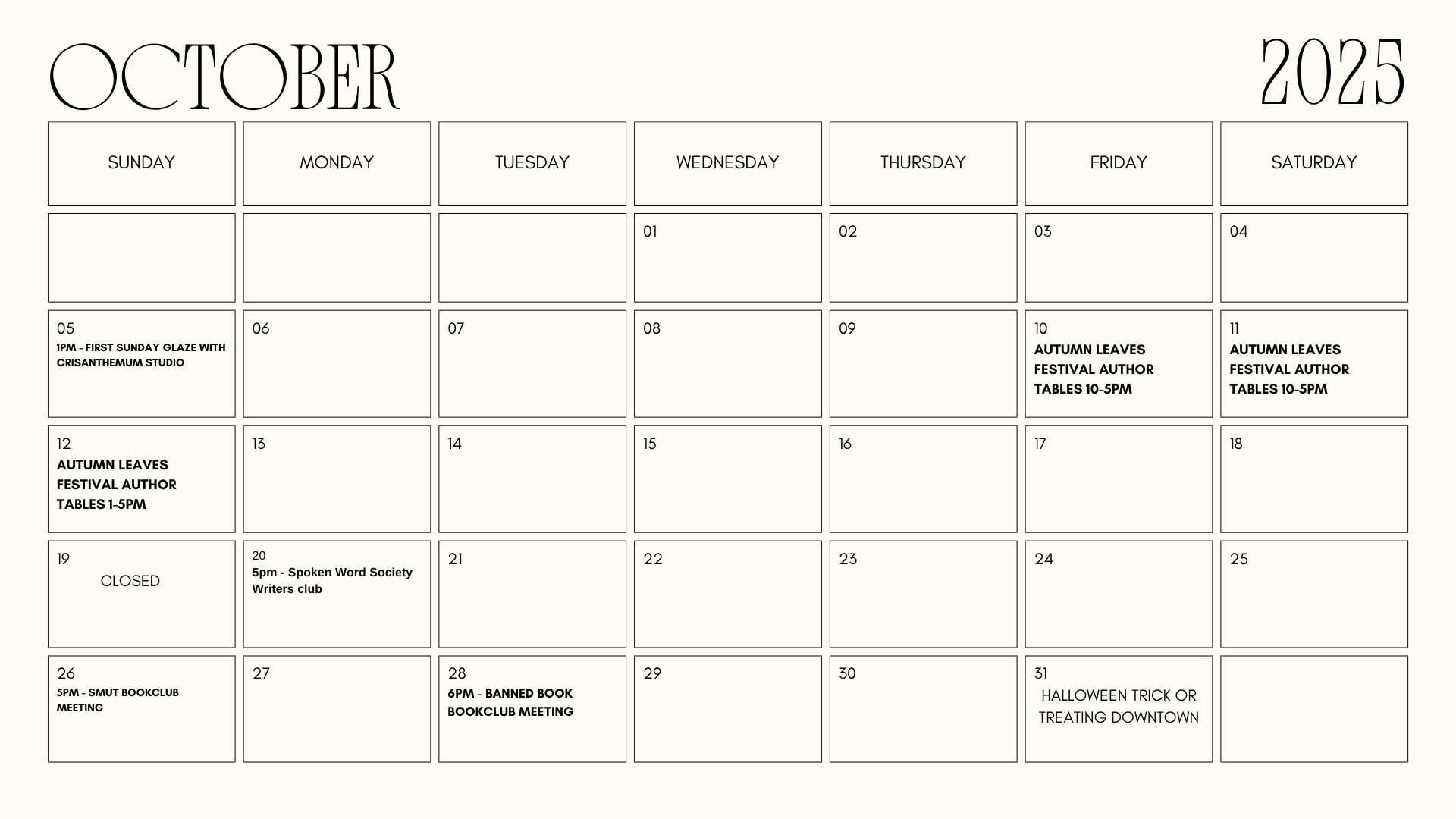 OCTOBER

2025

| SUNDAY | MONDAY | TUESDAY | WEDNESDAY | THURSDAY | FRIDAY | SATURDAY |
|---|---|---|---|---|---|---|
| | | | 01 | 02 | 03 | 04 |
| 05 1PM - FIRST SUNDAY GLAZE WITH CRISANTHEMUM STUDIO | 06 | 07 | 08 | 09 | 10 AUTUMN LEAVES FESTIVAL AUTHOR TABLES 10-5PM | 11 AUTUMN LEAVES FESTIVAL AUTHOR TABLES 10-5PM |
| 12 AUTUMN LEAVES FESTIVAL AUTHOR TABLES 1-5PM | 13 | 14 | 15 | 16 | 17 | 18 |
| 19 CLOSED | 20 5pm - Spoken Word Society Writers club | 21 | 22 | 23 | 24 | 25 |
| 26 5PM - SMUT BOOKCLUB MEETING | 27 | 28 6PM - BANNED BOOK BOOKCLUB MEETING | 29 | 30 | 31 HALLOWEEN TRICK OR TREATING DOWNTOWN | |